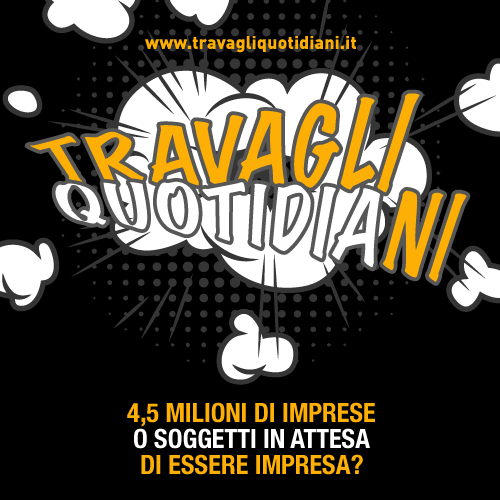 www.travagliquotidiani.it

TRAVAGLI QUOTIDIANI

4,5 MILIONI DI IMPRESE O SOGGETTI IN ATTESA DI ESSERE IMPRESA?